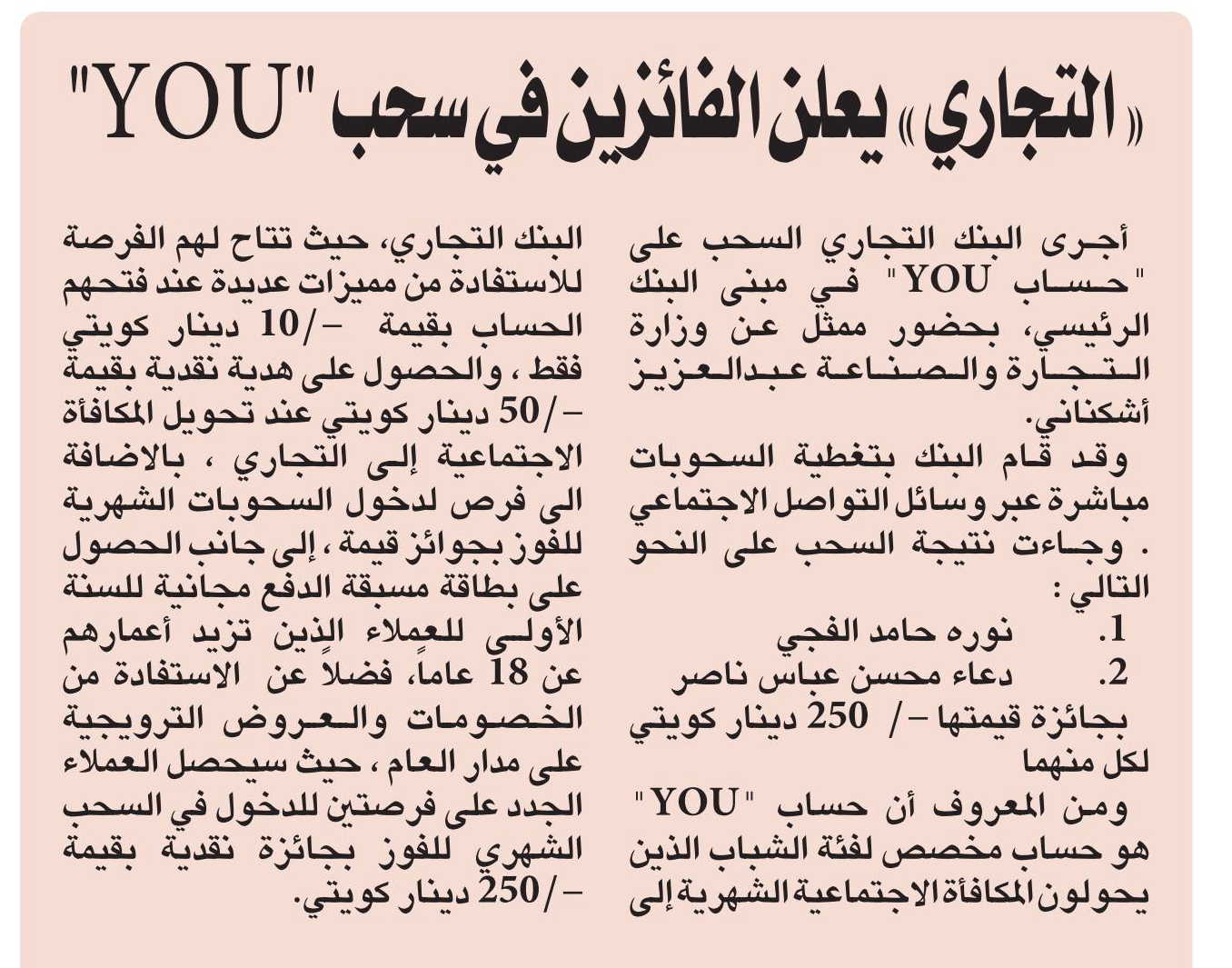 «التجاري» يعلن الفائزين في سحب "YOU"

أجرى البنك التجاري السحب على "حساب YOU" في مبنى البنك الرئيسي، بحضور ممثل عن وزارة التجارة والصناعة عبدالعزيز أشكناني.

وقد قام البنك بتغطية السحوبات مباشرة عبر وسائل التواصل الاجتماعي . وجاءت نتيجة السحب على النحو التالي :

1. نوره حامد الفجي

2. دعاء محسن عباس ناصر

بجائزة قيمتها -/ 250 دينار كويتي لكل منهما

ومن المعروف أن حساب "YOU" هو حساب مخصص لفئة الشباب الذين يحولون المكافأة الاجتماعية الشهرية إلى البنك التجاري، حيث تتاح لهم الفرصة للاستفادة من مميزات عديدة عند فتحهم الحساب بقيمة -/10 دينار كويتي فقط ، والحصول على هدية نقدية بقيمة -/50 دينار كويتي عند تحويل المكافأة الاجتماعية إلى التجاري ، بالاضافة الى فرص لدخول السحوبات الشهرية للفوز بجوائز قيمة ، إلى جانب الحصول على بطاقة مسبقة الدفع مجانية للسنة الأولى للعملاء الذين تزيد أعمارهم عن 18 عاماً، فضلاً عن الاستفادة من الخصومات والعروض الترويجية على مدار العام ، حيث سيحصل العملاء الجدد على فرصتين للدخول في السحب الشهري للفوز بجائزة نقدية بقيمة -/250 دينار كويتي.